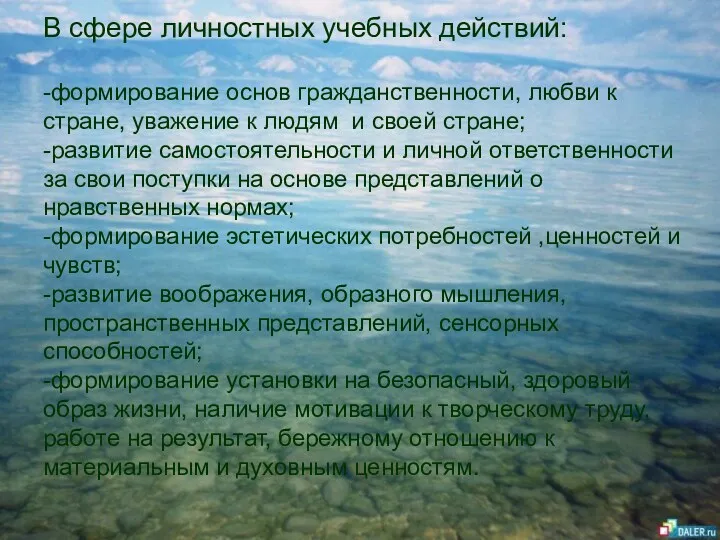 В сфере личностных учебных действий:

-формирование основ гражданственности, любви к стране, уважение к людям  и своей стране;
-развитие самостоятельности и личной ответственности за свои поступки на основе представлений о нравственных нормах;
-формирование эстетических потребностей ,ценностей и чувств;
-развитие воображения, образного мышления, пространственных представлений, сенсорных способностей;
-формирование установки на безопасный, здоровый образ жизни, наличие мотивации к творческому труду, работе на результат, бережному отношению к материальным и духовным ценностям.

DALER.ru